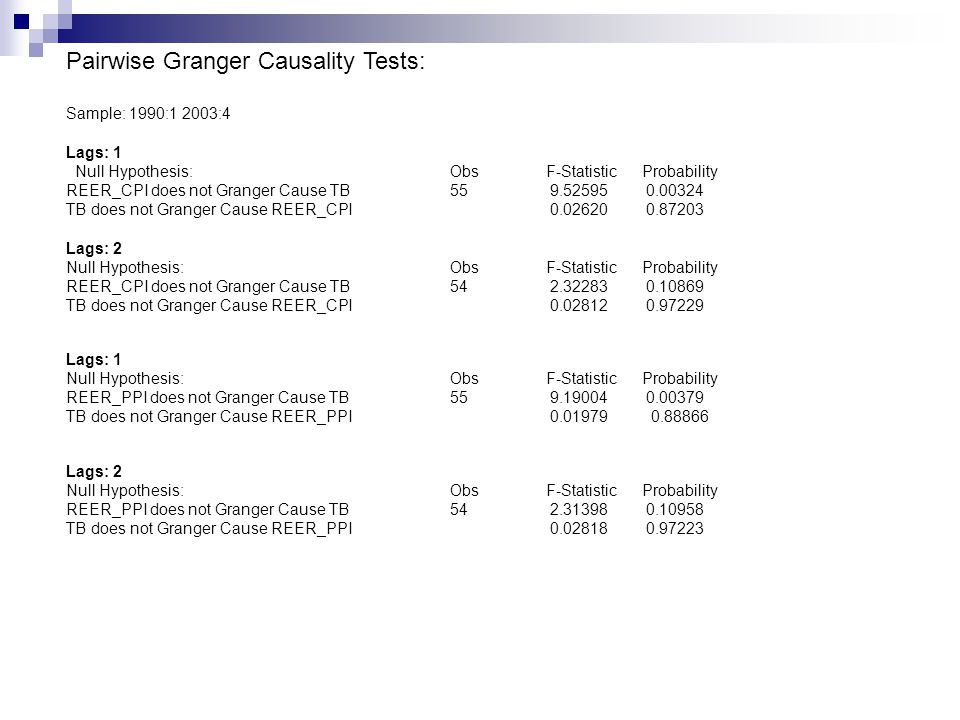 Pairwise Granger Causality Tests:

Sample: 1990:1 2003:4

Lags: 1

| Null Hypothesis: | Obs | F-Statistic | Probability |
|---|---|---|---|
| REER_CPI does not Granger Cause TB | 55 | 9.52595 | 0.00324 |
| TB does not Granger Cause REER_CPI | | 0.02620 | 0.87203 |

Lags: 2

| Null Hypothesis: | Obs | F-Statistic | Probability |
|---|---|---|---|
| REER_CPI does not Granger Cause TB | 54 | 2.32283 | 0.10869 |
| TB does not Granger Cause REER_CPI | | 0.02812 | 0.97229 |

Lags: 1

| Null Hypothesis: | Obs | F-Statistic | Probability |
|---|---|---|---|
| REER_PPI does not Granger Cause TB | 55 | 9.19004 | 0.00379 |
| TB does not Granger Cause REER_PPI | | 0.01979 | 0.88866 |

Lags: 2

| Null Hypothesis: | Obs | F-Statistic | Probability |
|---|---|---|---|
| REER_PPI does not Granger Cause TB | 54 | 2.31398 | 0.10958 |
| TB does not Granger Cause REER_PPI | | 0.02818 | 0.97223 |